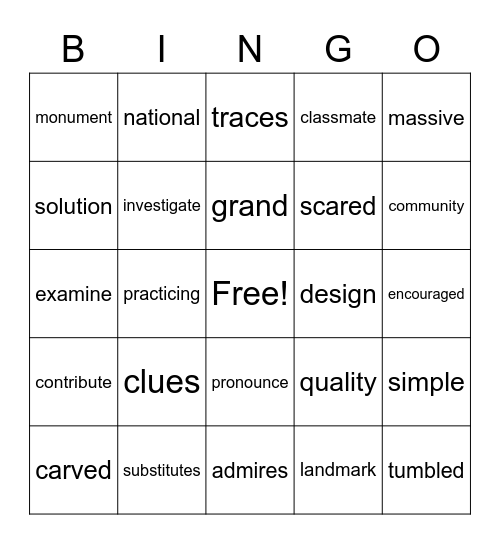 | B | I | N | G | O |
|---|---|---|---|---|
| monument | national | traces | classmate | massive |
| solution | investigate | grand | scared | community |
| examine | practicing | Free! | design | encouraged |
| contribute | clues | pronounce | quality | simple |
| carved | substitutes | admires | landmark | tumbled |